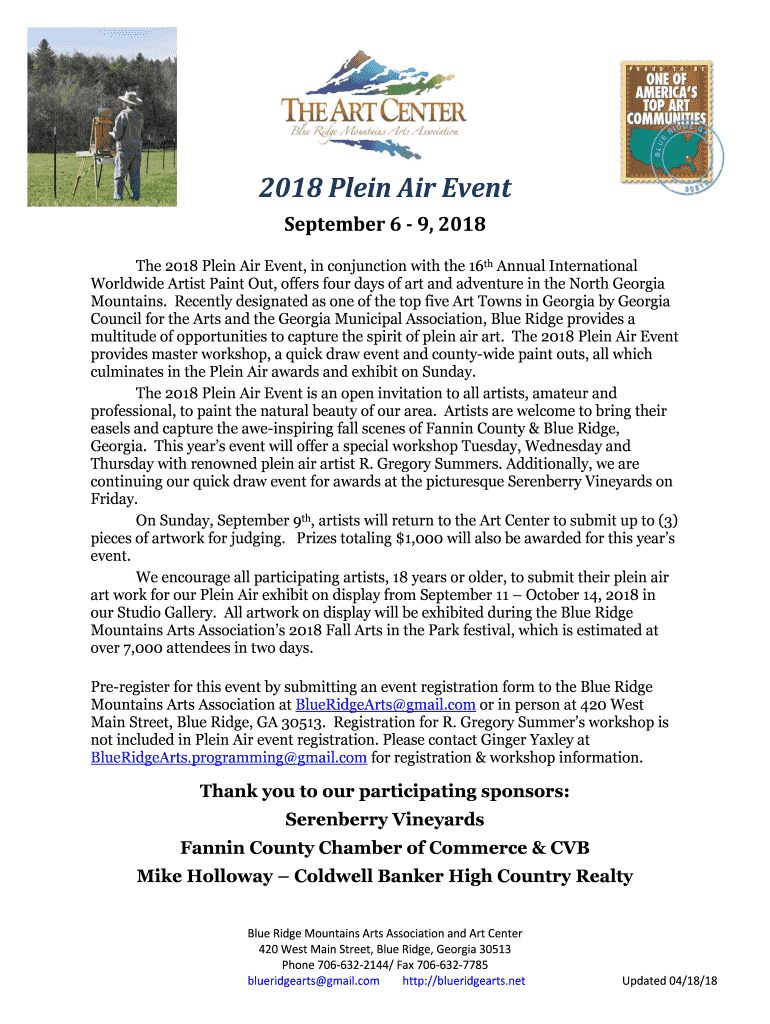 THE ART CENTER
Blue Ridge Mountains Arts Association

PROUD TO BE
ONE OF AMERICA'S TOP ART COMMUNITIES
BLUE RIDGE
2018

2018 Plein Air Event

September 6 - 9, 2018

The 2018 Plein Air Event, in conjunction with the 16th Annual International Worldwide Artist Paint Out, offers four days of art and adventure in the North Georgia Mountains. Recently designated as one of the top five Art Towns in Georgia by Georgia Council for the Arts and the Georgia Municipal Association, Blue Ridge provides a multitude of opportunities to capture the spirit of plein air art. The 2018 Plein Air Event provides master workshop, a quick draw event and county-wide paint outs, all which culminates in the Plein Air awards and exhibit on Sunday.

The 2018 Plein Air Event is an open invitation to all artists, amateur and professional, to paint the natural beauty of our area. Artists are welcome to bring their easels and capture the awe-inspiring fall scenes of Fannin County & Blue Ridge, Georgia. This year's event will offer a special workshop Tuesday, Wednesday and Thursday with renowned plein air artist R. Gregory Summers. Additionally, we are continuing our quick draw event for awards at the picturesque Serenberry Vineyards on Friday.

On Sunday, September 9th, artists will return to the Art Center to submit up to (3) pieces of artwork for judging. Prizes totaling $1,000 will also be awarded for this year's event.

We encourage all participating artists, 18 years or older, to submit their plein air art work for our Plein Air exhibit on display from September 11 – October 14, 2018 in our Studio Gallery. All artwork on display will be exhibited during the Blue Ridge Mountains Arts Association's 2018 Fall Arts in the Park festival, which is estimated at over 7,000 attendees in two days.

Pre-register for this event by submitting an event registration form to the Blue Ridge Mountains Arts Association at BlueRidgeArts@gmail.com or in person at 420 West Main Street, Blue Ridge, GA 30513. Registration for R. Gregory Summer's workshop is not included in Plein Air event registration. Please contact Ginger Yaxley at BlueRidgeArts.programming@gmail.com for registration & workshop information.

Thank you to our participating sponsors:
Serenberry Vineyards
Fannin County Chamber of Commerce & CVB
Mike Holloway – Coldwell Banker High Country Realty

Blue Ridge Mountains Arts Association and Art Center
420 West Main Street, Blue Ridge, Georgia 30513
Phone 706-632-2144/ Fax 706-632-7785
blueridgearts@gmail.com http://blueridgearts.net

Updated 04/18/18